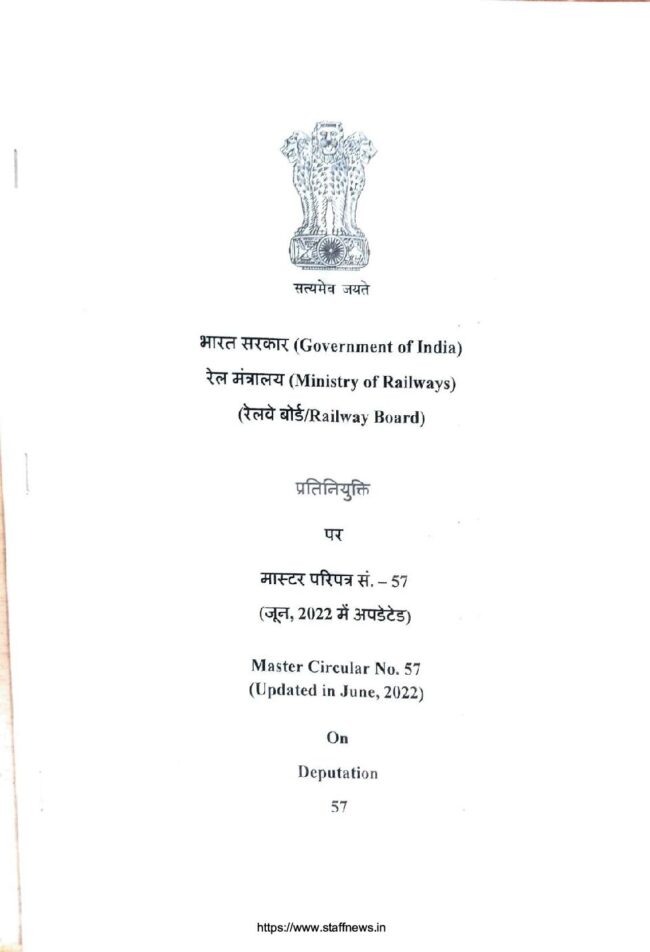 सत्यमेव जयते

भारत सरकार (Government of India)
रेल मंत्रालय (Ministry of Railways)
(रेलवे बोर्ड/Railway Board)

प्रतिनियुक्ति

पर

मास्टर परिपत्र सं. – 57
(जून, 2022 में अपडेटेड)

Master Circular No. 57
(Updated in June, 2022)

On

Deputation

57

https://www.staffnews.in